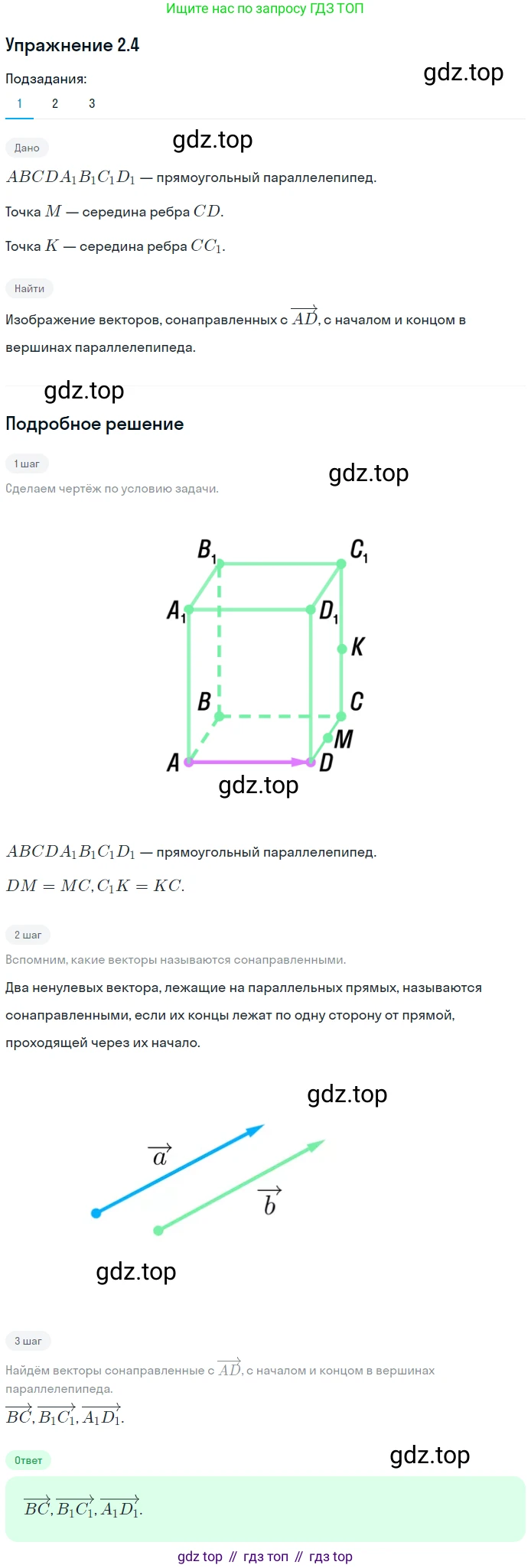 Ищите нас по запросу ГДЗ ТОП

Упражнение 2.4

gdz.top

Подзадания:

1 2 3

Дано

gdz.top

$ABCDA_1B_1C_1D_1$ — прямоугольный параллелепипед.

Точка $M$ — середина ребра $CD$.

Точка $K$ — середина ребра $CC_1$.

Найти

Изображение векторов, сонаправленных с $\overrightarrow{AD}$, с началом и концом в вершинах параллелепипеда.

gdz.top

Подробное решение

1 шаг

gdz.top

Сделаем чертёж по условию задачи.

$B_1$ $C_1$ $A_1$ $D_1$ $K$ $B$ $C$ $M$ $A$ $D$

gdz.top

$ABCDA_1B_1C_1D_1$ — прямоугольный параллелепипед.

$DM = MC, C_1K = KC.$

2 шаг

Вспомним, какие векторы называются сонаправленными.

Два ненулевых вектора, лежащие на параллельных прямых, называются сонаправленными, если их концы лежат по одну сторону от прямой, проходящей через их начало.

gdz.top

$\overrightarrow{a}$

$\overrightarrow{b}$

gdz.top

3 шаг

Найдём векторы сонаправленные с $\overrightarrow{AD}$, с началом и концом в вершинах параллелепипеда.

$\overrightarrow{BC}, \overrightarrow{B_1C_1}, \overrightarrow{A_1D_1}.$

Ответ

gdz.top

$\overrightarrow{BC}, \overrightarrow{B_1C_1}, \overrightarrow{A_1D_1}.$

gdz top // гдз топ // гдз top